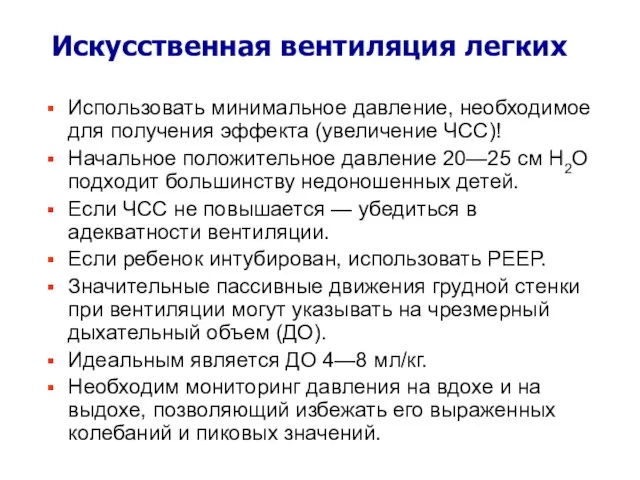 Искусственная вентиляция легких

- Использовать минимальное давление, необходимое для получения эффекта (увеличение ЧСС)!
- Начальное положительное давление 20—25 см $H_2O$ подходит большинству недоношенных детей.
- Если ЧСС не повышается — убедиться в адекватности вентиляции.
- Если ребенок интубирован, использовать PEEP.
- Значительные пассивные движения грудной стенки при вентиляции могут указывать на чрезмерный дыхательный объем (ДО).
- Идеальным является ДО 4—8 мл/кг.
- Необходим мониторинг давления на вдохе и на выдохе, позволяющий избежать его выраженных колебаний и пиковых значений.